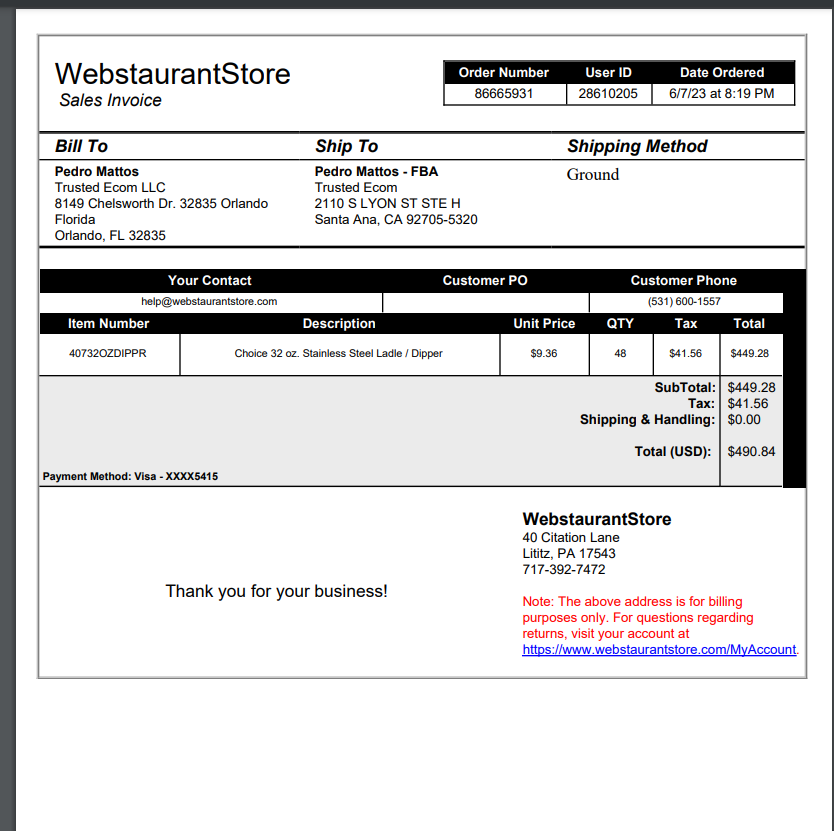 WebstaurantStore
Sales Invoice

| Order Number | User ID | Date Ordered |
|---|---|---|
| 86665931 | 28610205 | 6/7/23 at 8:19 PM |

Bill To
Pedro Mattos
Trusted Ecom LLC
8149 Chelsworth Dr. 32835 Orlando Florida
Orlando, FL 32835

Ship To
Pedro Mattos - FBA
Trusted Ecom
2110 S LYON ST STE H
Santa Ana, CA 92705-5320

Shipping Method
Ground

| Your Contact | Customer PO | Customer Phone |
|---|---|---|
| help@webstaurantstore.com | | (531) 600-1557 |

| Item Number | Description | Unit Price | QTY | Tax | Total |
|---|---|---|---|---|---|
| 40732OZDIPPR | Choice 32 oz. Stainless Steel Ladle / Dipper | $9.36 | 48 | $41.56 | $449.28 |

SubTotal: $449.28
Tax: $41.56
Shipping & Handling: $0.00

Total (USD): $490.84

Payment Method: Visa - XXXX5415

Thank you for your business!

WebstaurantStore
40 Citation Lane
Lititz, PA 17543
717-392-7472

Note: The above address is for billing purposes only. For questions regarding returns, visit your account at https://www.webstaurantstore.com/MyAccount.